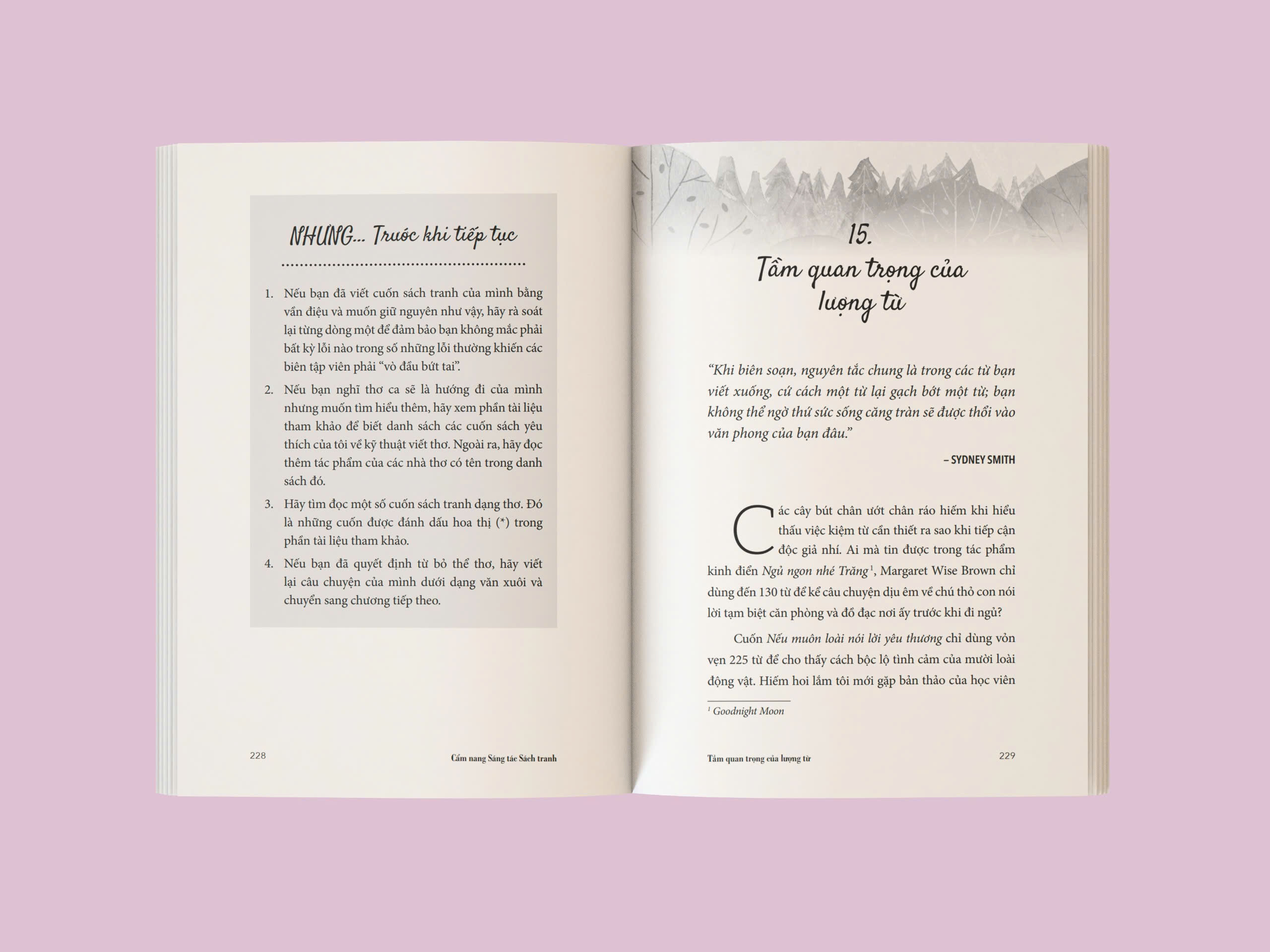 NHƯNG... Trước khi tiếp tục

1. Nếu bạn đã viết cuốn sách tranh của mình bằng vần điệu và muốn giữ nguyên như vậy, hãy rà soát lại từng dòng một để đảm bảo bạn không mắc phải bất kỳ lỗi nào trong số những lỗi thường khiến các biên tập viên phải "vò đầu bứt tai".

2. Nếu bạn nghĩ thơ ca sẽ là hướng đi của mình nhưng muốn tìm hiểu thêm, hãy xem phần tài liệu tham khảo để biết danh sách các cuốn sách yêu thích của tôi về kỹ thuật viết thơ. Ngoài ra, hãy đọc thêm tác phẩm của các nhà thơ có tên trong danh sách đó.

3. Hãy tìm đọc một số cuốn sách tranh dạng thơ. Đó là những cuốn được đánh dấu hoa thị (*) trong phần tài liệu tham khảo.

4. Nếu bạn đã quyết định từ bỏ thể thơ, hãy viết lại câu chuyện của mình dưới dạng văn xuôi và chuyển sang chương tiếp theo.

228 Cẩm nang Sáng tác Sách tranh

15.
Tầm quan trọng của lượng từ

"Khi biên soạn, nguyên tắc chung là trong các từ bạn viết xuống, cứ cách một từ lại gạch bớt một từ; bạn không thể ngờ thứ sức sống căng tràn sẽ được thổi vào văn phong của bạn đâu."

– SYDNEY SMITH

Các cây bút chân ướt chân ráo hiếm khi hiểu thấu việc kiệm từ cần thiết ra sao khi tiếp cận độc giả nhí. Ai mà tin được trong tác phẩm kinh điển Ngủ ngon nhé Trăng$^{1}$, Margaret Wise Brown chỉ dùng đến 130 từ để kể câu chuyện dịu êm về chú thỏ con nói lời tạm biệt căn phòng và đồ đạc nơi ấy trước khi đi ngủ?

Cuốn Nếu muôn loài nói lời yêu thương chỉ dùng vỏn vẹn 225 từ để cho thấy cách bộc lộ tình cảm của mười loài động vật. Hiếm hoi lắm tôi mới gặp bản thảo của học viên

$^{1}$ Goodnight Moon

Tầm quan trọng của lượng từ 229